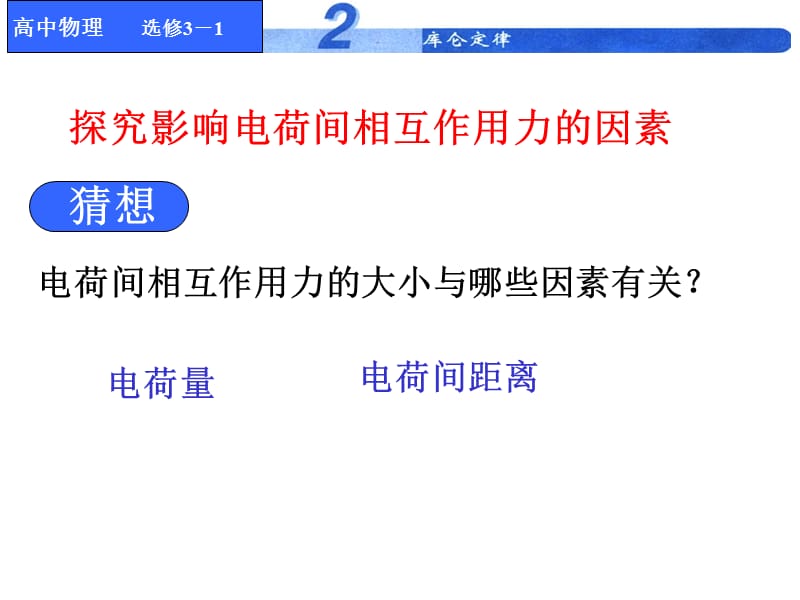 高中物理 选修3－1

2 库仑定律

探究影响电荷间相互作用力的因素

猜想

电荷间相互作用力的大小与哪些因素有关？

电荷量 电荷间距离